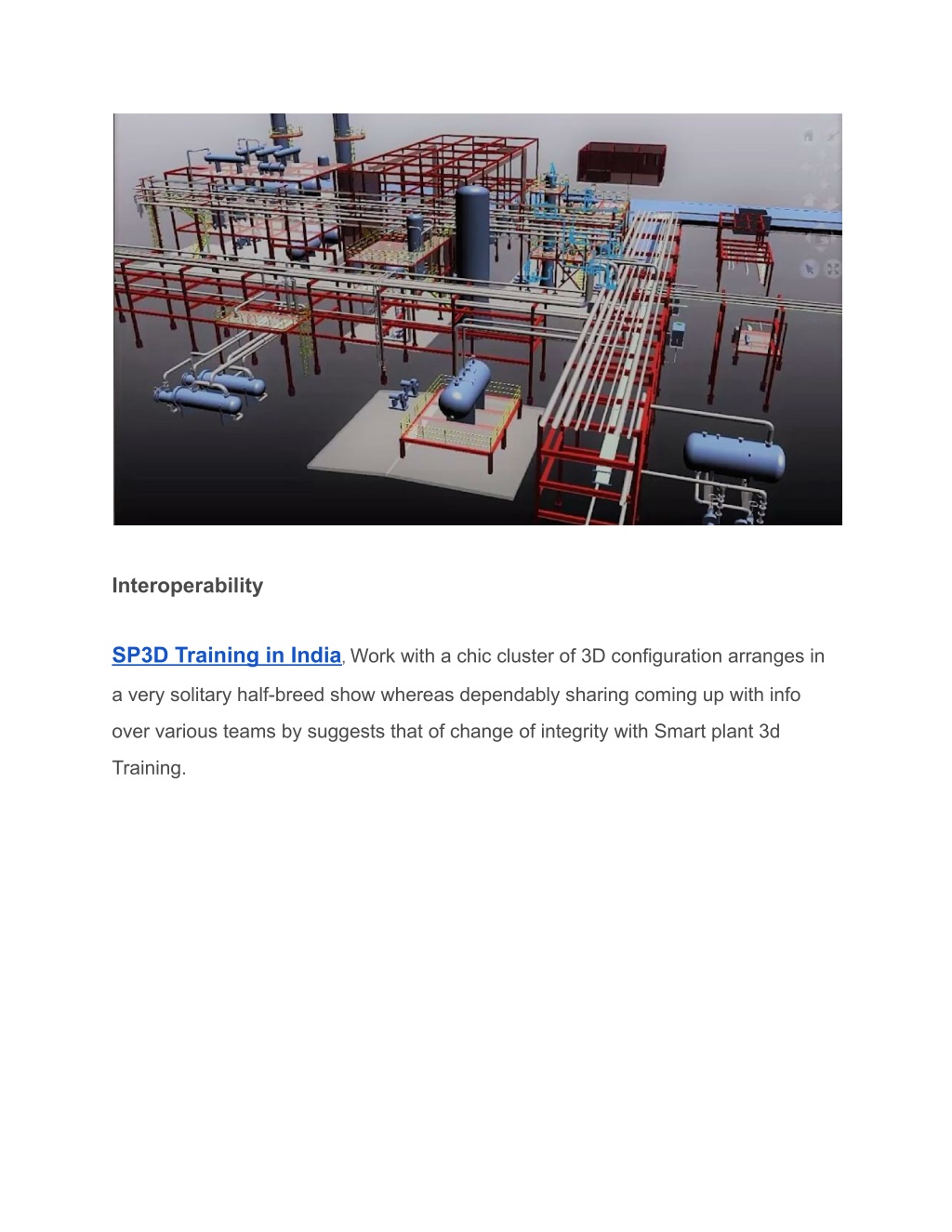 Interoperability

SP3D Training in India, Work with a chic cluster of 3D configuration arranges in a very solitary half-breed show whereas dependably sharing coming up with info over various teams by suggests that of change of integrity with Smart plant 3d Training.